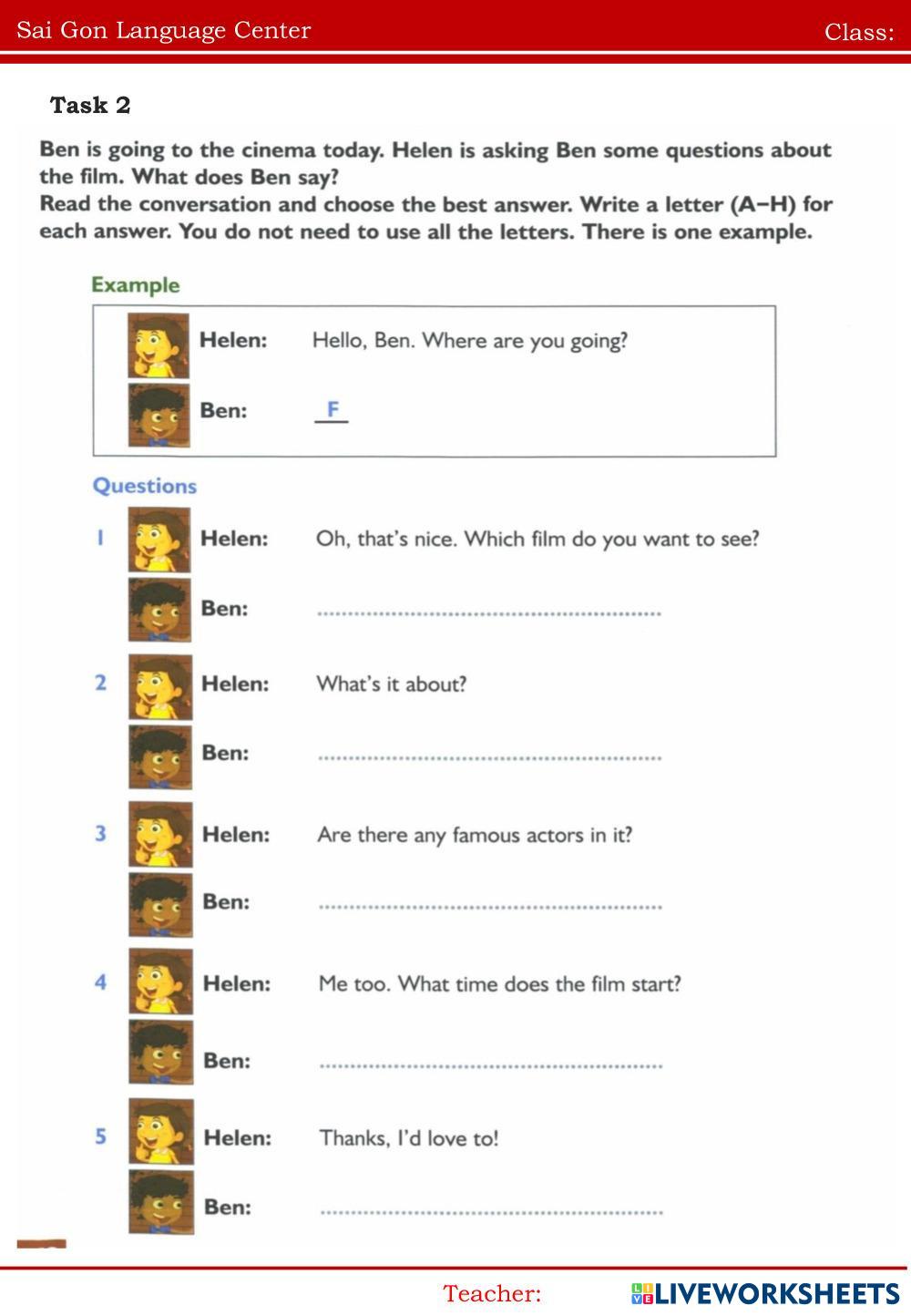 Sai Gon Language Center

Class:

Task 2

Ben is going to the cinema today. Helen is asking Ben some questions about the film. What does Ben say?
Read the conversation and choose the best answer. Write a letter (A–H) for each answer. You do not need to use all the letters. There is one example.

Example

Helen: Hello, Ben. Where are you going?

Ben: F

Questions

1 Helen: Oh, that's nice. Which film do you want to see?

Ben: ____

2 Helen: What's it about?

Ben: ____

3 Helen: Are there any famous actors in it?

Ben: ____

4 Helen: Me too. What time does the film start?

Ben: ____

5 Helen: Thanks, I'd love to!

Ben: ____

Teacher:

LIVEWORKSHEETS